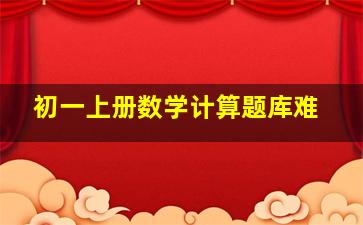 初一上册数学计算题库难